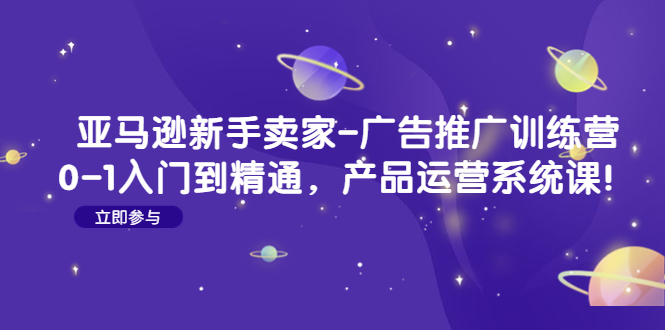 亚马逊新手卖家-广告推广训练营
0-1入门到精通，产品运营系统课！

立即参与